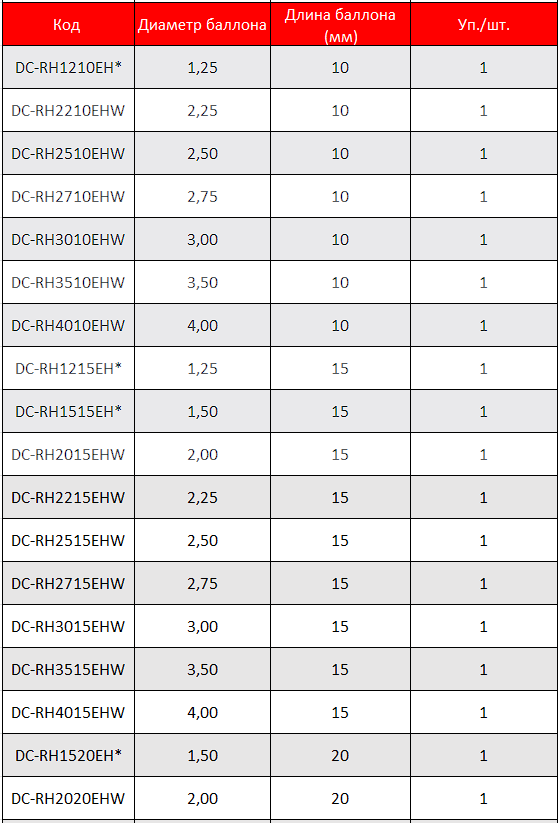 | Код | Диаметр баллона | Длина баллона (мм) | Уп./шт. |
|---|---|---|---|
| DC-RH1210EH* | 1,25 | 10 | 1 |
| DC-RH2210EHW | 2,25 | 10 | 1 |
| DC-RH2510EHW | 2,50 | 10 | 1 |
| DC-RH2710EHW | 2,75 | 10 | 1 |
| DC-RH3010EHW | 3,00 | 10 | 1 |
| DC-RH3510EHW | 3,50 | 10 | 1 |
| DC-RH4010EHW | 4,00 | 10 | 1 |
| DC-RH1215EH* | 1,25 | 15 | 1 |
| DC-RH1515EH* | 1,50 | 15 | 1 |
| DC-RH2015EHW | 2,00 | 15 | 1 |
| DC-RH2215EHW | 2,25 | 15 | 1 |
| DC-RH2515EHW | 2,50 | 15 | 1 |
| DC-RH2715EHW | 2,75 | 15 | 1 |
| DC-RH3015EHW | 3,00 | 15 | 1 |
| DC-RH3515EHW | 3,50 | 15 | 1 |
| DC-RH4015EHW | 4,00 | 15 | 1 |
| DC-RH1520EH* | 1,50 | 20 | 1 |
| DC-RH2020EHW | 2,00 | 20 | 1 |